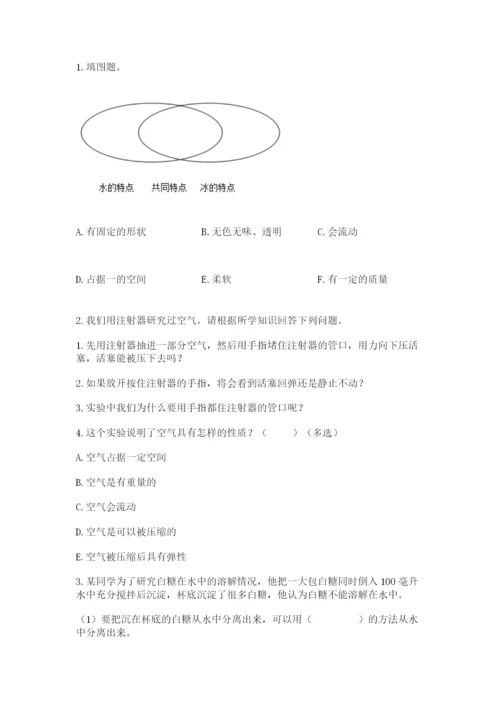 1. 填图题。

水的特点　共同特点　冰的特点

A. 有固定的形状　B. 无色无味、透明　C. 会流动

D. 占据一的空间　E. 柔软　F. 有一定的质量

2. 我们用注射器研究过空气。请根据所学知识回答下列问题。

1. 先用注射器抽进一部分空气，然后用手指堵住注射器的管口，用力向下压活塞，活塞能被压下去吗？

2. 如果放开按住注射器的手指，将会看到活塞回弹还是静止不动？

3. 实验中我们为什么要用手指都住注射器的管口呢？

4. 这个实验说明了空气具有怎样的性质？（　　）（多选）

A. 空气占据一定空间

B. 空气是有重量的

C. 空气会流动

D. 空气是可以被压缩的

E. 空气被压缩后具有弹性

3. 某同学为了研究白糖在水中的溶解情况，他把一大包白糖同时倒入 100 毫升水中充分搅拌后沉淀，杯底沉淀了很多白糖，他认为白糖不能溶解在水中。

（1）要把沉在杯底的白糖从水中分离出来，可以用（　　　）的方法从水中分离出来。